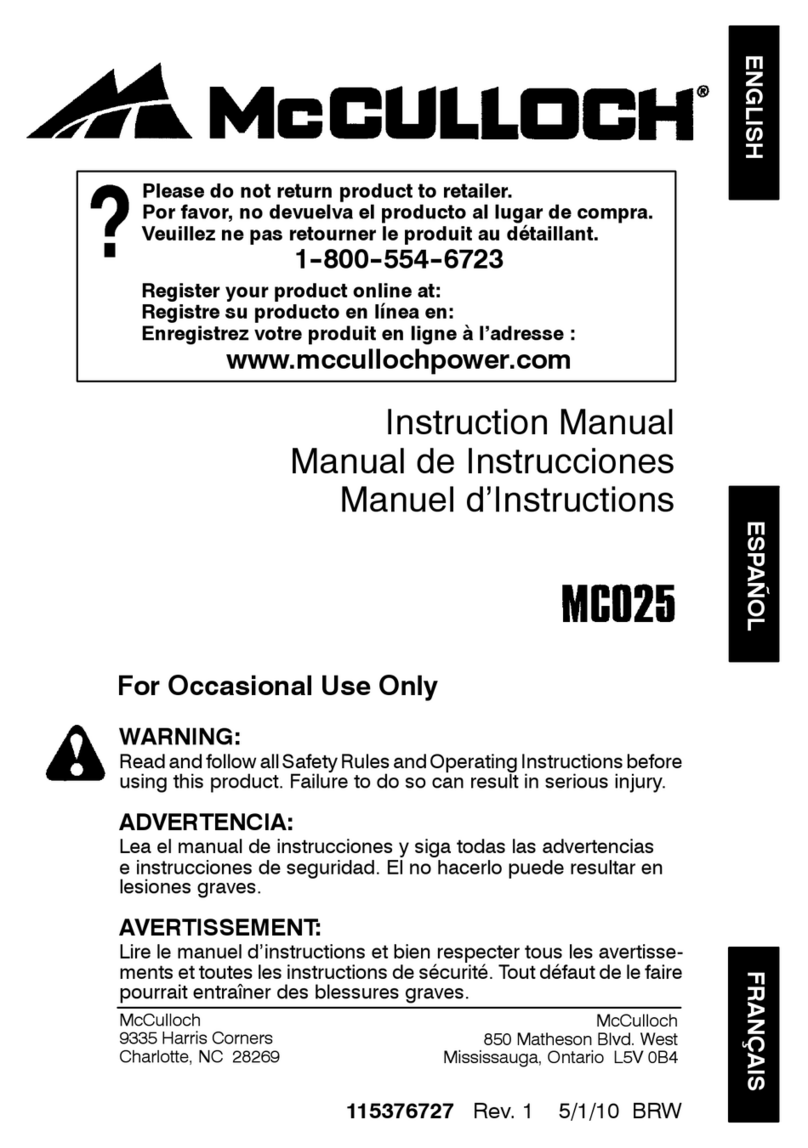 McCULLOCH®

ENGLISH

?

Please do not return product to retailer.
Por favor, no devuelva el producto al lugar de compra.
Veuillez ne pas retourner le produit au détaillant.

1-800-554-6723

Register your product online at:
Registre su producto en línea en:
Enregistrez votre produit en ligne à l'adresse :

www.mccullochpower.com

Instruction Manual
Manual de Instrucciones
Manuel d'Instructions

ESPAÑOL

MC025

For Occasional Use Only

WARNING:
Read and follow all Safety Rules and Operating Instructions before using this product. Failure to do so can result in serious injury.

ADVERTENCIA:
Lea el manual de instrucciones y siga todas las advertencias e instrucciones de seguridad. El no hacerlo puede resultar en lesiones graves.

AVERTISSEMENT:
Lire le manuel d'instructions et bien respecter tous les avertissements et toutes les instructions de sécurité. Tout défaut de le faire pourrait entraîner des blessures graves.

FRANÇAIS

McCulloch
9335 Harris Corners
Charlotte, NC 28269

McCulloch
850 Matheson Blvd. West
Mississauga, Ontario L5V 0B4

115376727 Rev. 1 5/1/10 BRW